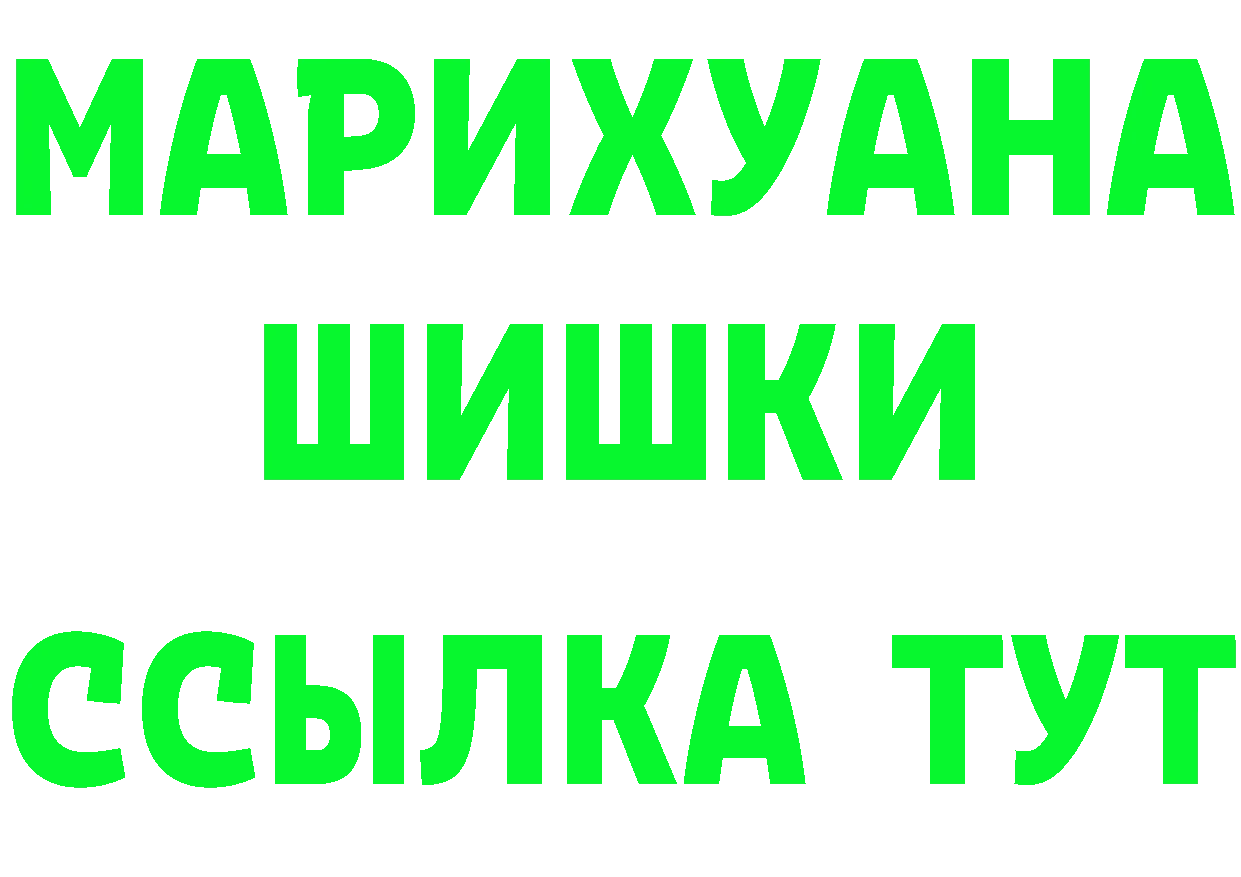 МАРИХУАНА
ШИШКИ
ССЫЛКА ТУТ